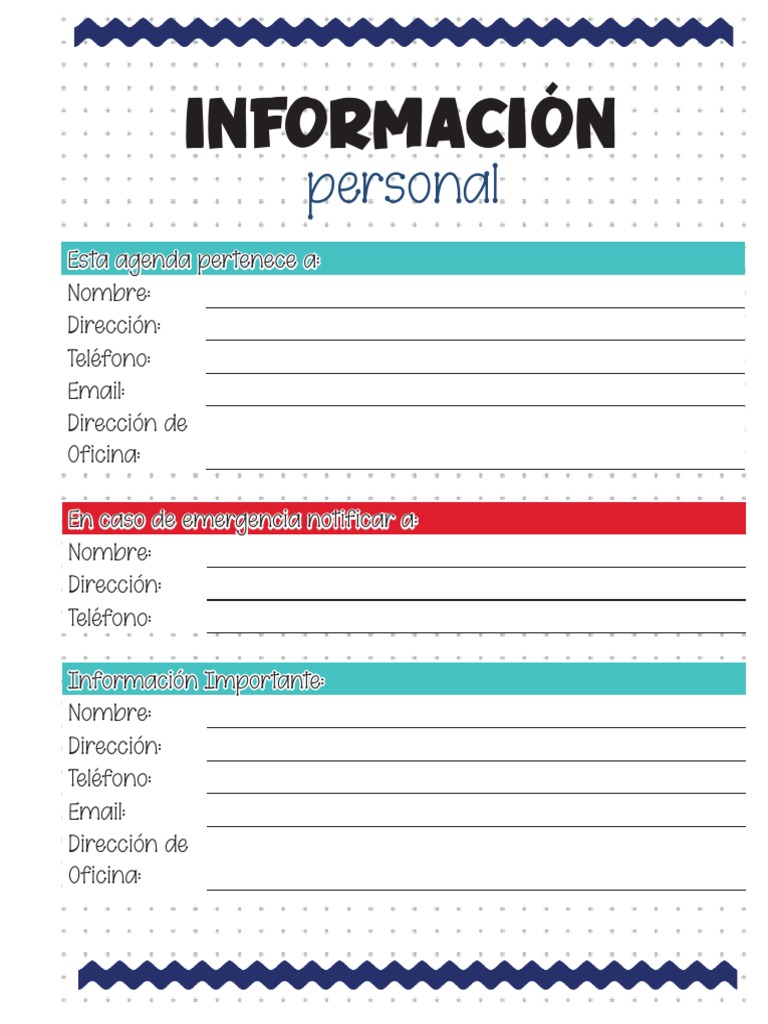 INFORMACIÓN
personal

Esta agenda pertenece a:
Nombre:
Dirección:
Teléfono:
Email:
Dirección de Oficina:

En caso de emergencia notificar a:
Nombre:
Dirección:
Teléfono:

Información Importante:
Nombre:
Dirección:
Teléfono:
Email:
Dirección de Oficina: